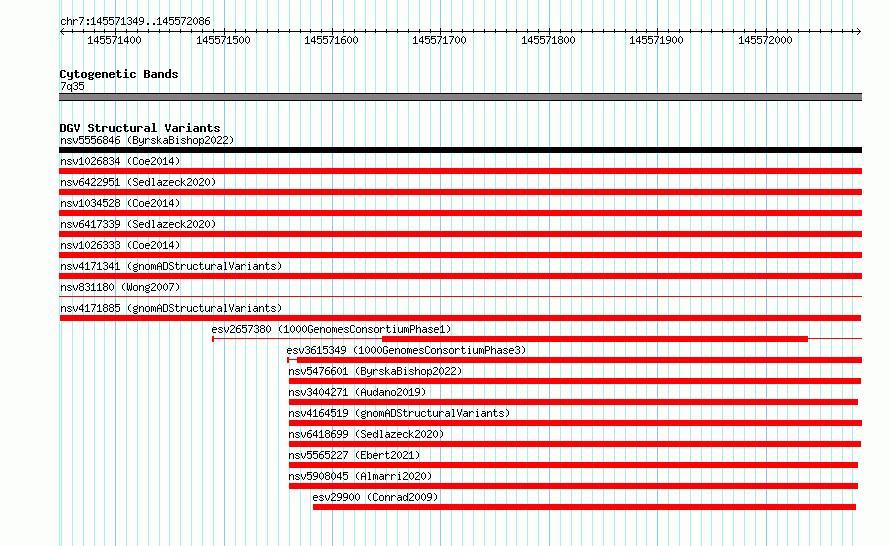 chr7:145571349..145572086

145571400 145571500 145571600 145571700 145571800 145571900 145572000

Cytogenetic Bands
7q35

DGV Structural Variants
nsv5556846 (ByrskaBishop2022)
nsv1026834 (Coe2014)
nsv6422951 (Sedlazeck2020)
nsv1034528 (Coe2014)
nsv6417339 (Sedlazeck2020)
nsv1026333 (Coe2014)
nsv4171341 (gnomADStructuralVariants)
nsv831180 (Wong2007)
nsv4171885 (gnomADStructuralVariants)
esv2657380 (1000GenomesConsortiumPhase1)
esv3615349 (1000GenomesConsortiumPhase3)
nsv5476601 (ByrskaBishop2022)
nsv3404271 (Audano2019)
nsv4164519 (gnomADStructuralVariants)
nsv6418699 (Sedlazeck2020)
nsv5565227 (Ebert2021)
nsv5908045 (Almarri2020)
esv29900 (Conrad2009)